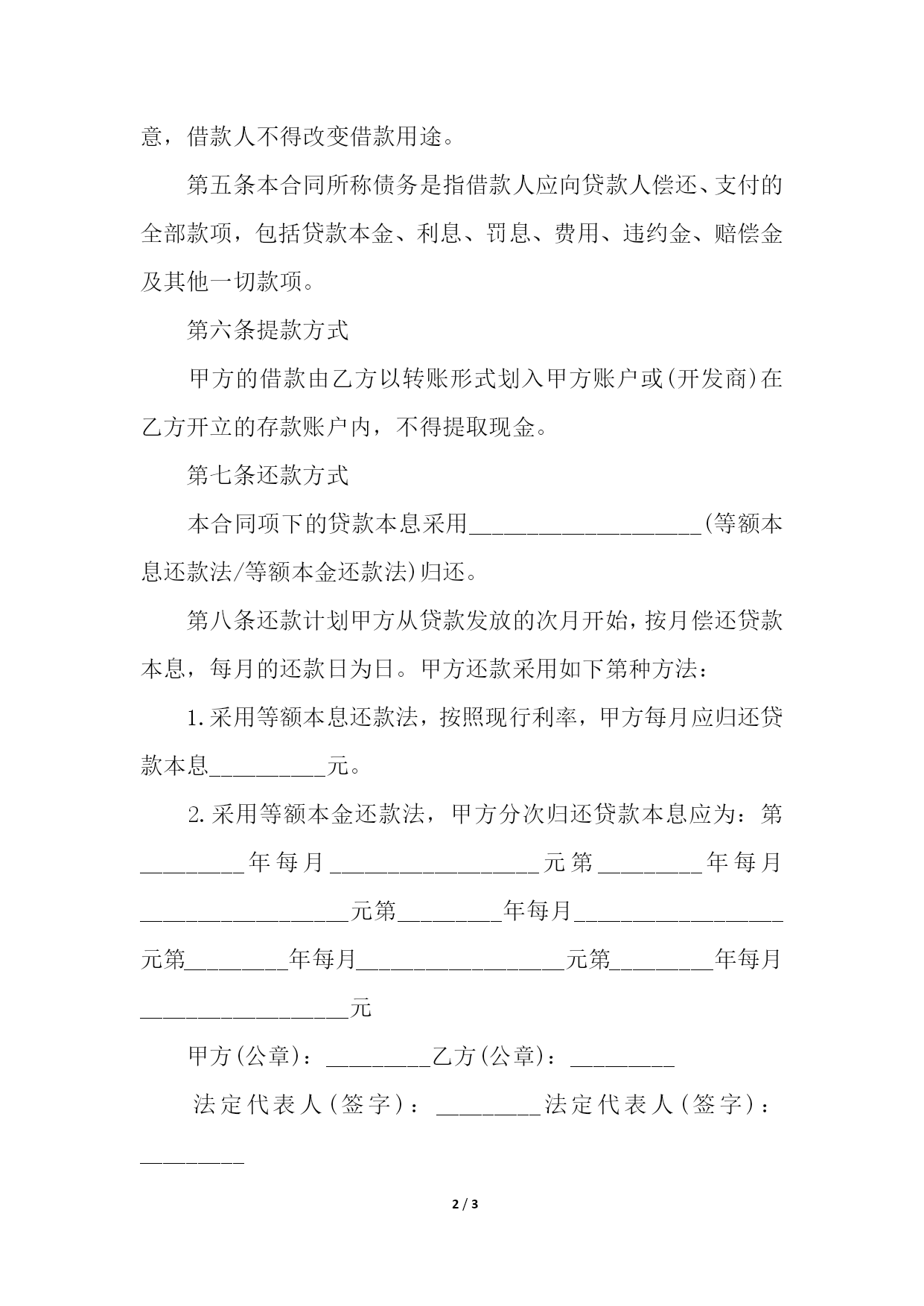 意，借款人不得改变借款用途。

第五条本合同所称债务是指借款人应向贷款人偿还、支付的全部款项，包括贷款本金、利息、罚息、费用、违约金、赔偿金及其他一切款项。

第六条提款方式

甲方的借款由乙方以转账形式划入甲方账户或(开发商)在乙方开立的存款账户内，不得提取现金。

第七条还款方式

本合同项下的贷款本息采用____________________(等额本息还款法/等额本金还款法)归还。

第八条还款计划甲方从贷款发放的次月开始，按月偿还贷款本息，每月的还款日为日。甲方还款采用如下第种方法：

1.采用等额本息还款法，按照现行利率，甲方每月应归还贷款本息__________元。

2.采用等额本金还款法，甲方分次归还贷款本息应为：第_________年每月__________________元第_________年每月__________________元第_________年每月__________________元第_________年每月__________________元第_________年每月__________________元

甲方(公章)：_________乙方(公章)：_________

法定代表人(签字)：_________法定代表人(签字)：_________

2 / 3